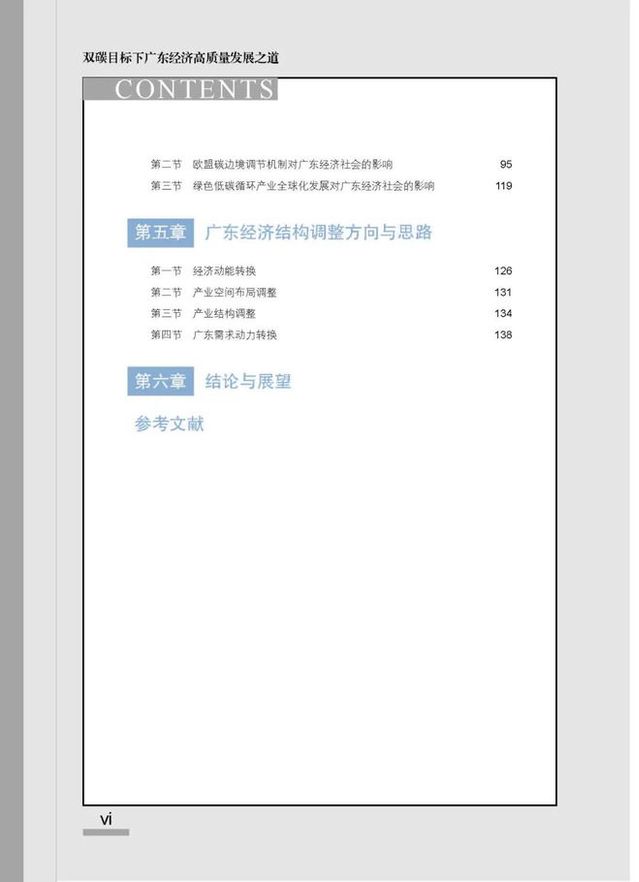 双碳目标下广东经济高质量发展之道

CONTENTS

第二节 欧盟碳边境调节机制对广东经济社会的影响 95
第三节 绿色低碳循环产业全球化发展对广东经济社会的影响 119

第五章 广东经济结构调整方向与思路

第一节 经济动能转换 126
第二节 产业空间布局调整 131
第三节 产业结构调整 134
第四节 广东需求动力转换 138

第六章 结论与展望

参考文献

vi